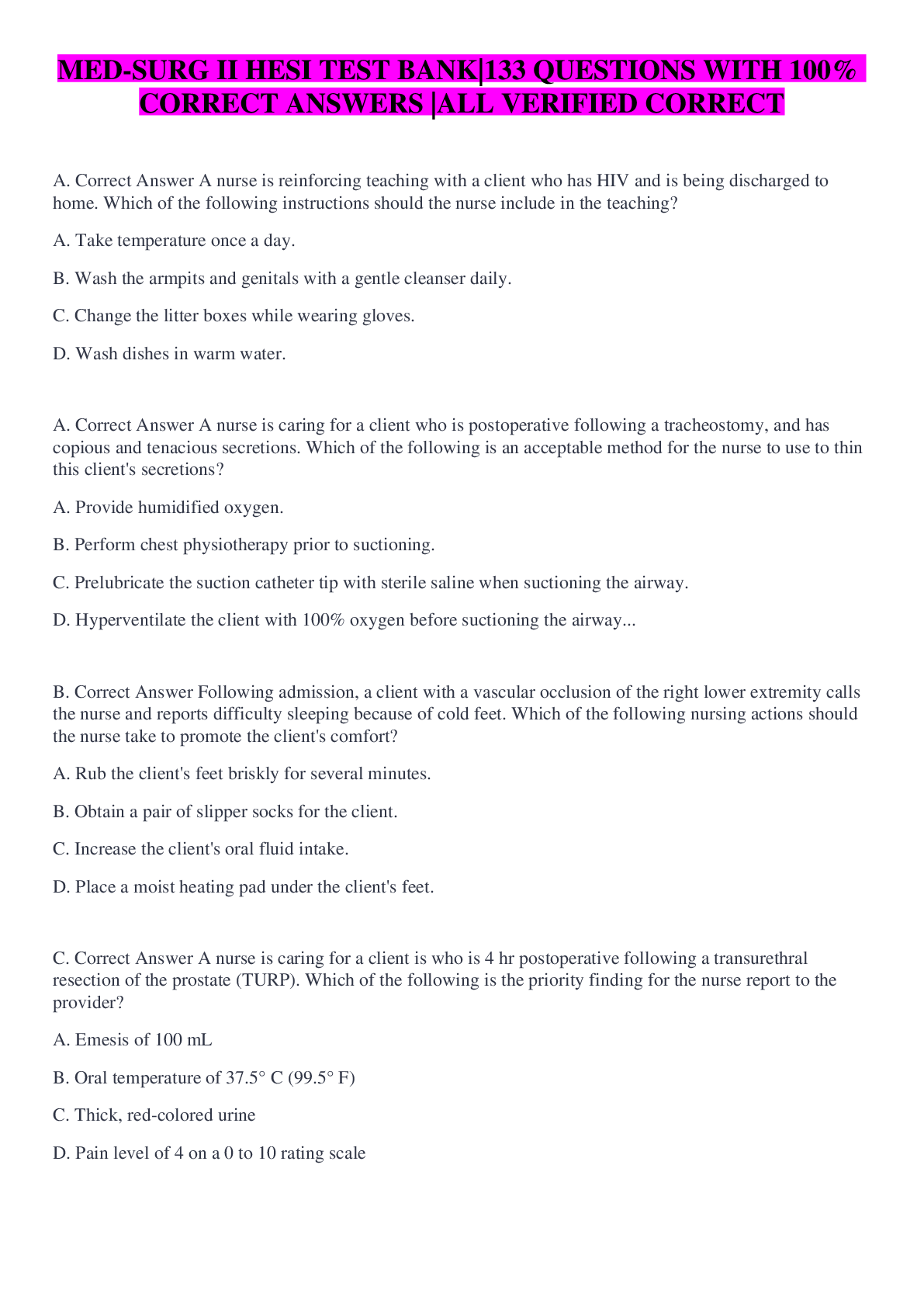 MED-SURG II HESI TEST BANK|133 QUESTIONS WITH 100% CORRECT ANSWERS |ALL VERIFIED CORRECT

A. Correct Answer A nurse is reinforcing teaching with a client who has HIV and is being discharged to home. Which of the following instructions should the nurse include in the teaching?

A. Take temperature once a day.

B. Wash the armpits and genitals with a gentle cleanser daily.

C. Change the litter boxes while wearing gloves.

D. Wash dishes in warm water.

A. Correct Answer A nurse is caring for a client who is postoperative following a tracheostomy, and has copious and tenacious secretions. Which of the following is an acceptable method for the nurse to use to thin this client's secretions?

A. Provide humidified oxygen.

B. Perform chest physiotherapy prior to suctioning.

C. Prelubricate the suction catheter tip with sterile saline when suctioning the airway.

D. Hyperventilate the client with 100% oxygen before suctioning the airway...

B. Correct Answer Following admission, a client with a vascular occlusion of the right lower extremity calls the nurse and reports difficulty sleeping because of cold feet. Which of the following nursing actions should the nurse take to promote the client's comfort?

A. Rub the client's feet briskly for several minutes.

B. Obtain a pair of slipper socks for the client.

C. Increase the client's oral fluid intake.

D. Place a moist heating pad under the client's feet.

C. Correct Answer A nurse is caring for a client is who is 4 hr postoperative following a transurethral resection of the prostate (TURP). Which of the following is the priority finding for the nurse report to the provider?

A. Emesis of 100 mL

B. Oral temperature of 37.5° C (99.5° F)

C. Thick, red-colored urine

D. Pain level of 4 on a 0 to 10 rating scale